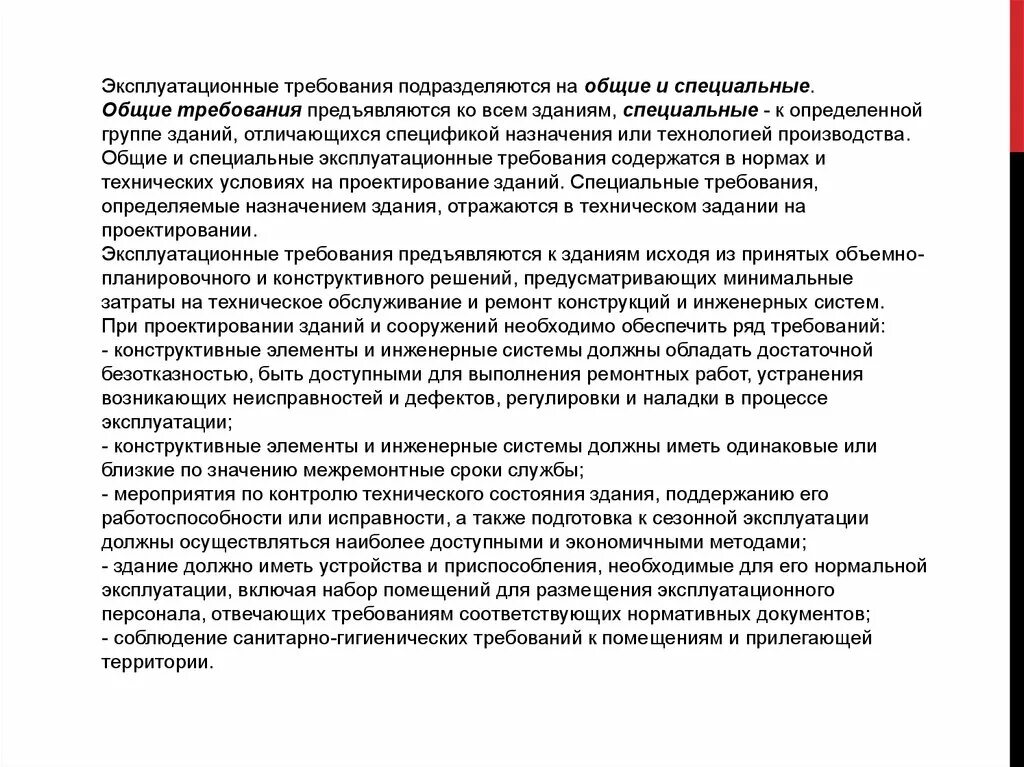 Эксплуатационные требования подразделяются на общие и специальные.
Общие требования предъявляются ко всем зданиям, специальные - к определенной группе зданий, отличающихся спецификой назначения или технологией производства.
Общие и специальные эксплуатационные требования содержатся в нормах и технических условиях на проектирование зданий. Специальные требования, определяемые назначением здания, отражаются в техническом задании на проектировании.
Эксплуатационные требования предъявляются к зданиям исходя из принятых объемно-планировочного и конструктивного решений, предусматривающих минимальные затраты на техническое обслуживание и ремонт конструкций и инженерных систем.
При проектировании зданий и сооружений необходимо обеспечить ряд требований:
- конструктивные элементы и инженерные системы должны обладать достаточной безотказностью, быть доступными для выполнения ремонтных работ, устранения возникающих неисправностей и дефектов, регулировки и наладки в процессе эксплуатации;
- конструктивные элементы и инженерные системы должны иметь одинаковые или близкие по значению межремонтные сроки службы;
- мероприятия по контролю технического состояния здания, поддержанию его работоспособности или исправности, а также подготовка к сезонной эксплуатации должны осуществляться наиболее доступными и экономичными методами;
- здание должно иметь устройства и приспособления, необходимые для его нормальной эксплуатации, включая набор помещений для размещения эксплуатационного персонала, отвечающих требованиям соответствующих нормативных документов;
- соблюдение санитарно-гигиенических требований к помещениям и прилегающей территории.